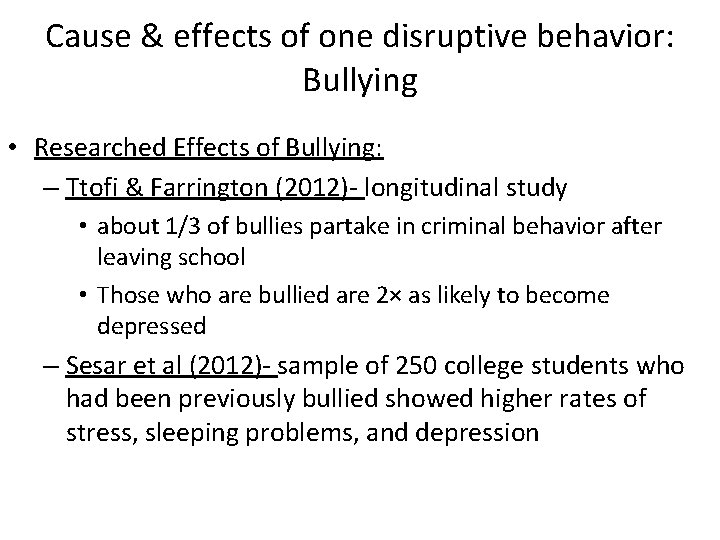 Cause & effects of one disruptive behavior: Bullying

• Researched Effects of Bullying:
– Ttofi & Farrington (2012)- longitudinal study
• about 1/3 of bullies partake in criminal behavior after leaving school
• Those who are bullied are 2× as likely to become depressed
– Sesar et al (2012)- sample of 250 college students who had been previously bullied showed higher rates of stress, sleeping problems, and depression